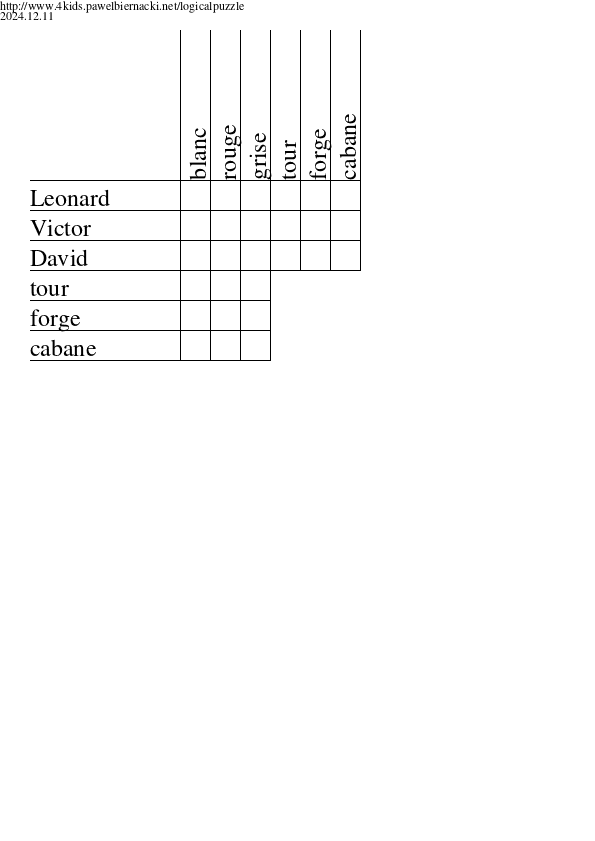 http://www.4kids.pawelbiernacki.net/logicalpuzzle
2024.12.11

| | blanc | rouge | grise | tour | forge | cabane |
|---|---|---|---|---|---|---|
| Leonard | | | | | | |
| Victor | | | | | | |
| David | | | | | | |
| tour | | | | | | |
| forge | | | | | | |
| cabane | | | | | | |